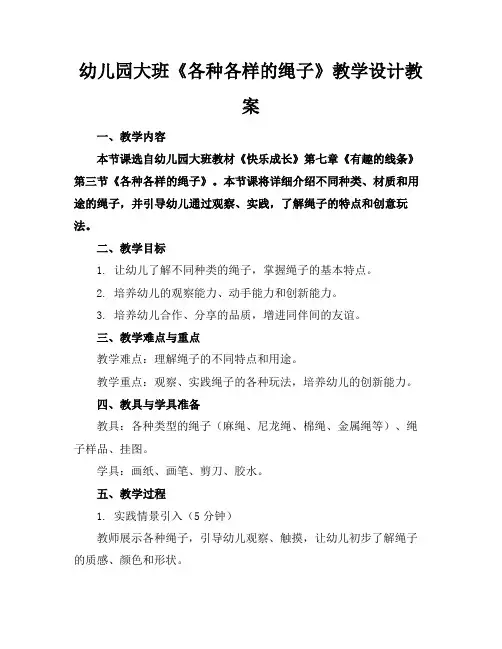 幼儿园大班《各种各样的绳子》教学设计教案

一、教学内容

本节课选自幼儿园大班教材《快乐成长》第七章《有趣的线条》第三节《各种各样的绳子》。本节课将详细介绍不同种类、材质和用途的绳子，并引导幼儿通过观察、实践，了解绳子的特点和创意玩法。

二、教学目标

1. 让幼儿了解不同种类的绳子，掌握绳子的基本特点。

2. 培养幼儿的观察能力、动手能力和创新能力。

3. 培养幼儿合作、分享的品质，增进同伴间的友谊。

三、教学难点与重点

教学难点：理解绳子的不同特点和用途。

教学重点：观察、实践绳子的各种玩法，培养幼儿的创新能力。

四、教具与学具准备

教具：各种类型的绳子（麻绳、尼龙绳、棉绳、金属绳等）、绳子样品、挂图。

学具：画纸、画笔、剪刀、胶水。

五、教学过程

1. 实践情景引入（5分钟）

教师展示各种绳子，引导幼儿观察、触摸，让幼儿初步了解绳子的质感、颜色和形状。